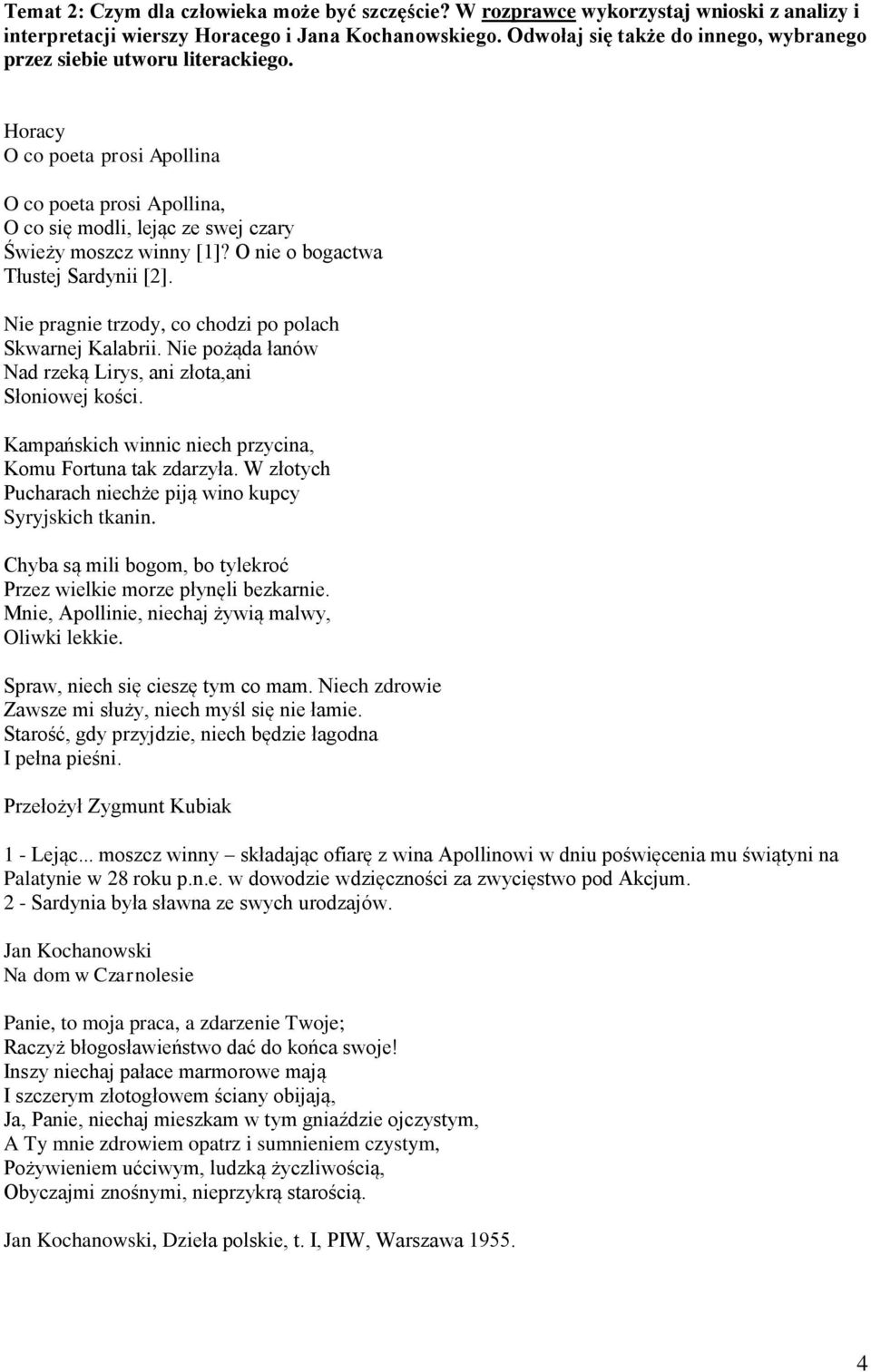 Temat 2: Czym dla człowieka może być szczęście? W rozprawce wykorzystaj wnioski z analizy i interpretacji wierszy Horacego i Jana Kochanowskiego. Odwołaj się także do innego, wybranego przez siebie utworu literackiego.

Horacy
O co poeta prosi Apollina

O co poeta prosi Apollina,
O co się modli, lejąc ze swej czary
Świeży moszcz winny [1]? O nie o bogactwa
Tłustej Sardynii [2].

Nie pragnie trzody, co chodzi po polach
Skwarnej Kalabrii. Nie pożąda łanów
Nad rzeką Lirys, ani złota,ani
Słoniowej kości.

Kampańskich winnic niech przycina,
Komu Fortuna tak zdarzyła. W złotych
Pucharach niechże piją wino kupcy
Syryjskich tkanin.

Chyba są mili bogom, bo tylekroć
Przez wielkie morze płynęli bezkarnie.
Mnie, Apollinie, niechaj żywią malwy,
Oliwki lekkie.

Spraw, niech się cieszę tym co mam. Niech zdrowie
Zawsze mi służy, niech myśl się nie łamie.
Starość, gdy przyjdzie, niech będzie łagodna
I pełna pieśni.

Przełożył Zygmunt Kubiak

1 - Lejąc... moszcz winny – składając ofiarę z wina Apollinowi w dniu poświęcenia mu świątyni na Palatynie w 28 roku p.n.e. w dowodzie wdzięczności za zwycięstwo pod Akcjum.
2 - Sardynia była sławna ze swych urodzajów.

Jan Kochanowski
Na dom w Czarnolesie

Panie, to moja praca, a zdarzenie Twoje;
Raczyż błogosławieństwo dać do końca swoje!
Inszy niechaj pałace marmorowe mają
I szczerym złotogłowem ściany obijają,
Ja, Panie, niechaj mieszkam w tym gniaździe ojczystym,
A Ty mnie zdrowiem opatrz i sumnieniem czystym,
Pożywieniem ućciwym, ludzką życzliwością,
Obyczajmi znośnymi, nieprzykrą starością.

Jan Kochanowski, Dzieła polskie, t. I, PIW, Warszawa 1955.

4